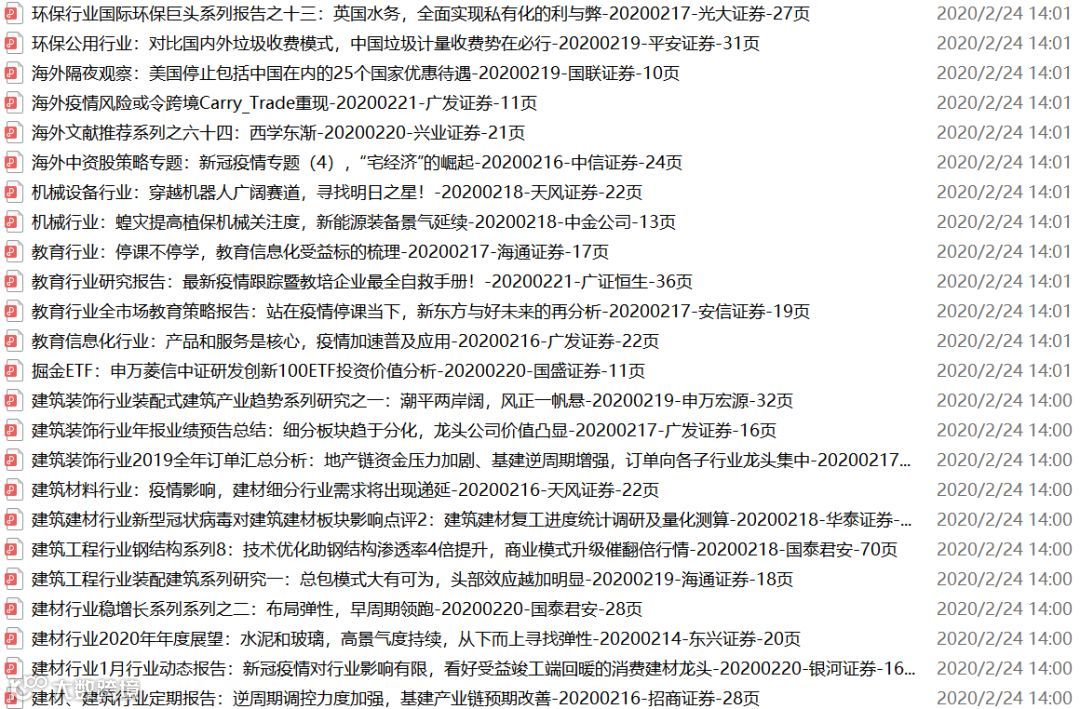 | | |
|---|---|
| 环保行业国际环保巨头系列报告之十三：英国水务，全面实现私有化的利与弊-20200217-光大证券-27页 | 2020/2/24 14:01 |
| 环保公用行业：对比国内外垃圾收费模式，中国垃圾计量收费势在必行-20200219-平安证券-31页 | 2020/2/24 14:01 |
| 海外隔夜观察：美国停止包括中国在内的25个国家优惠待遇-20200219-国联证券-10页 | 2020/2/24 14:01 |
| 海外疫情风险或令跨境Carry_Trade重现-20200221-广发证券-11页 | 2020/2/24 14:01 |
| 海外文献推荐系列之六十四：西学东渐-20200220-兴业证券-21页 | 2020/2/24 14:01 |
| 海外中资股策略专题：新冠疫情专题（4），“宅经济”的崛起-20200216-中信证券-24页 | 2020/2/24 14:01 |
| 机械设备行业：穿越机器人广阔赛道，寻找明日之星！-20200218-天风证券-22页 | 2020/2/24 14:01 |
| 机械行业：蝗灾提高植保机械关注度，新能源装备景气延续-20200218-中金公司-13页 | 2020/2/24 14:01 |
| 教育行业：停课不停学，教育信息化受益标的梳理-20200217-海通证券-17页 | 2020/2/24 14:01 |
| 教育行业研究报告：最新疫情跟踪暨教培企业最全自救手册！-20200221-广证恒生-36页 | 2020/2/24 14:01 |
| 教育行业全市场教育策略报告：站在疫情停课当下，新东方与好未来的再分析-20200217-安信证券-19页 | 2020/2/24 14:01 |
| 教育信息化行业：产品和服务是核心，疫情加速普及应用-20200216-广发证券-22页 | 2020/2/24 14:01 |
| 掘金ETF：申万菱信中证研发创新100ETF投资价值分析-20200220-国盛证券-11页 | 2020/2/24 14:01 |
| 建筑装饰行业装配式建筑产业趋势系列研究之一：潮平两岸阔，风正一帆悬-20200219-申万宏源-32页 | 2020/2/24 14:00 |
| 建筑装饰行业年报业绩预告总结：细分板块趋于分化，龙头公司价值凸显-20200217-广发证券-16页 | 2020/2/24 14:00 |
| 建筑装饰行业2019全年订单汇总分析：地产链资金压力加剧、基建逆周期增强，订单向各子行业龙头集中-20200217... | 2020/2/24 14:00 |
| 建筑材料行业：疫情影响，建材细分行业需求将出现递延-20200216-天风证券-22页 | 2020/2/24 14:00 |
| 建筑建材行业新型冠状病毒对建筑建材板块影响点评2：建筑建材复工进度统计调研及量化测算-20200218-华泰证券-... | 2020/2/24 14:00 |
| 建筑工程行业钢结构系列8：技术优化助钢结构渗透率4倍提升，商业模式升级催翻倍行情-20200218-国泰君安-70页 | 2020/2/24 14:00 |
| 建筑工程行业装配建筑系列研究一：总包模式大有可为，头部效应越加明显-20200219-海通证券-18页 | 2020/2/24 14:00 |
| 建材行业稳增长系列系列之二：布局弹性，早周期领跑-20200220-国泰君安-28页 | 2020/2/24 14:00 |
| 建材行业2020年年度展望：水泥和玻璃，高景气度持续，从下而上寻找弹性-20200214-东兴证券-20页 | 2020/2/24 14:00 |
| 建材行业1月行业动态报告：新冠疫情对行业影响有限，看好受益竣工端回暖的消费建材龙头-20200220-银河证券-16... | 2020/2/24 14:00 |
| 建材、建筑行业定期报告：逆周期调控力度加强，基建产业链预期改善-20200216-招商证券-28页 | 2020/2/24 14:00 |